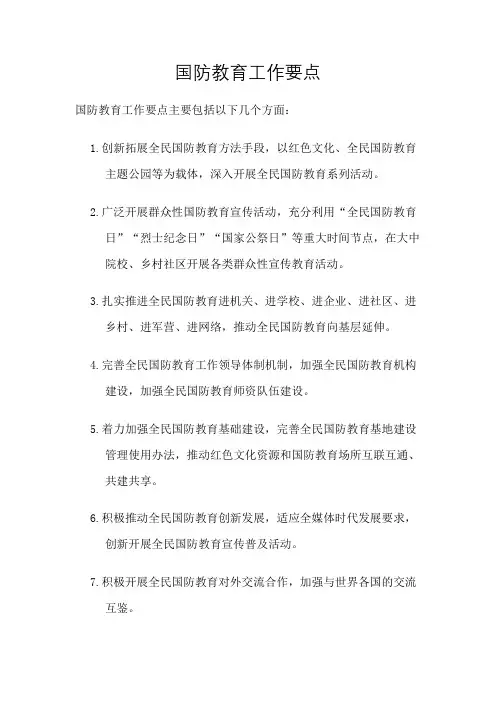 国防教育工作要点

国防教育工作要点主要包括以下几个方面：

1. 创新拓展全民国防教育方法手段，以红色文化、全民国防教育主题公园等为载体，深入开展全民国防教育系列活动。

2. 广泛开展群众性国防教育宣传活动，充分利用“全民国防教育日”“烈士纪念日”“国家公祭日”等重大时间节点，在大中院校、乡村社区开展各类群众性宣传教育活动。

3. 扎实推进全民国防教育进机关、进学校、进企业、进社区、进乡村、进军营、进网络，推动全民国防教育向基层延伸。

4. 完善全民国防教育工作领导体制机制，加强全民国防教育机构建设，加强全民国防教育师资队伍建设。

5. 着力加强全民国防教育基础建设，完善全民国防教育基地建设管理使用办法，推动红色文化资源和国防教育场所互联互通、共建共享。

6. 积极推动全民国防教育创新发展，适应全媒体时代发展要求，创新开展全民国防教育宣传普及活动。

7. 积极开展全民国防教育对外交流合作，加强与世界各国的交流互鉴。